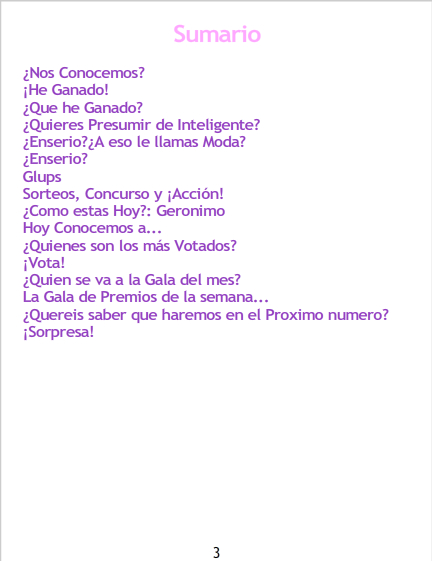 Sumario

¿Nos Conocemos?
¡He Ganado!
¿Que he Ganado?
¿Quieres Presumir de Inteligente?
¿Enserio?¿A eso le llamas Moda?
¿Enserio?
Glups
Sorteos, Concurso y ¡Acción!
¿Como estas Hoy?: Geronimo
Hoy Conocemos a...
¿Quienes son los más Votados?
¡Vota!
¿Quien se va a la Gala del mes?
La Gala de Premios de la semana...
¿Quereis saber que haremos en el Proximo numero?
¡Sorpresa!

3